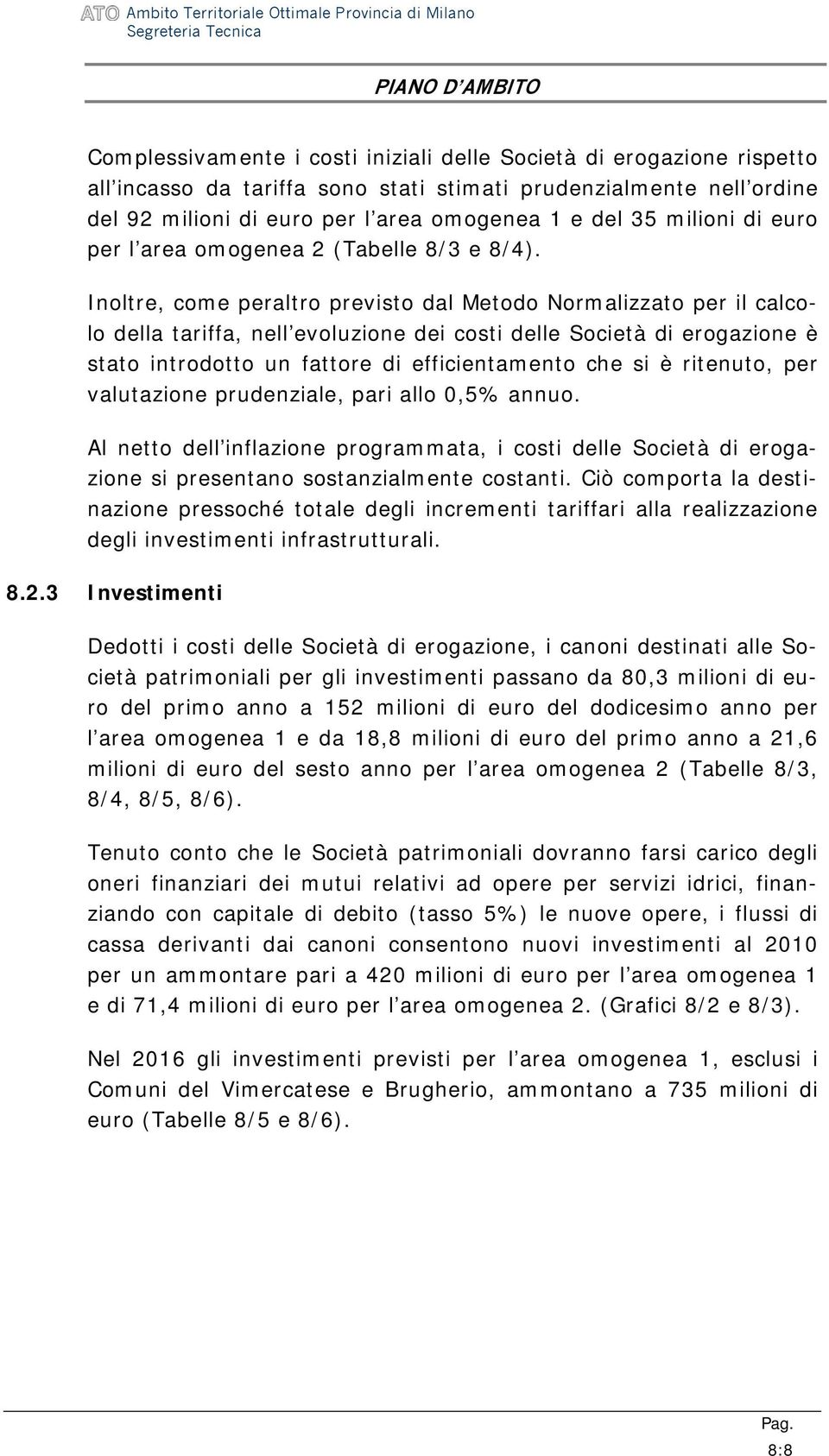 ATO Ambito Territoriale Ottimale Provincia di Milano
Segreteria Tecnica

PIANO D'AMBITO

Complessivamente i costi iniziali delle Società di erogazione rispetto all'incasso da tariffa sono stati stimati prudenzialmente nell'ordine del 92 milioni di euro per l'area omogenea 1 e del 35 milioni di euro per l'area omogenea 2 (Tabelle 8/3 e 8/4).

Inoltre, come peraltro previsto dal Metodo Normalizzato per il calcolo della tariffa, nell'evoluzione dei costi delle Società di erogazione è stato introdotto un fattore di efficientamento che si è ritenuto, per valutazione prudenziale, pari allo 0,5% annuo.

Al netto dell'inflazione programmata, i costi delle Società di erogazione si presentano sostanzialmente costanti. Ciò comporta la destinazione pressoché totale degli incrementi tariffari alla realizzazione degli investimenti infrastrutturali.

8.2.3 Investimenti

Dedotti i costi delle Società di erogazione, i canoni destinati alle Società patrimoniali per gli investimenti passano da 80,3 milioni di euro del primo anno a 152 milioni di euro del dodicesimo anno per l'area omogenea 1 e da 18,8 milioni di euro del primo anno a 21,6 milioni di euro del sesto anno per l'area omogenea 2 (Tabelle 8/3, 8/4, 8/5, 8/6).

Tenuto conto che le Società patrimoniali dovranno farsi carico degli oneri finanziari dei mutui relativi ad opere per servizi idrici, finanziando con capitale di debito (tasso 5%) le nuove opere, i flussi di cassa derivanti dai canoni consentono nuovi investimenti al 2010 per un ammontare pari a 420 milioni di euro per l'area omogenea 1 e di 71,4 milioni di euro per l'area omogenea 2. (Grafici 8/2 e 8/3).

Nel 2016 gli investimenti previsti per l'area omogenea 1, esclusi i Comuni del Vimercatese e Brugherio, ammontano a 735 milioni di euro (Tabelle 8/5 e 8/6).

Pag.
8:8